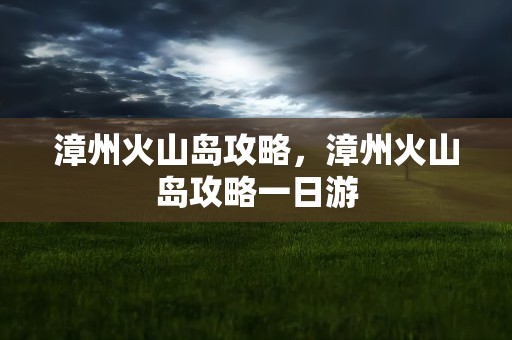 漳州火山岛攻略，漳州火山岛攻略一日游